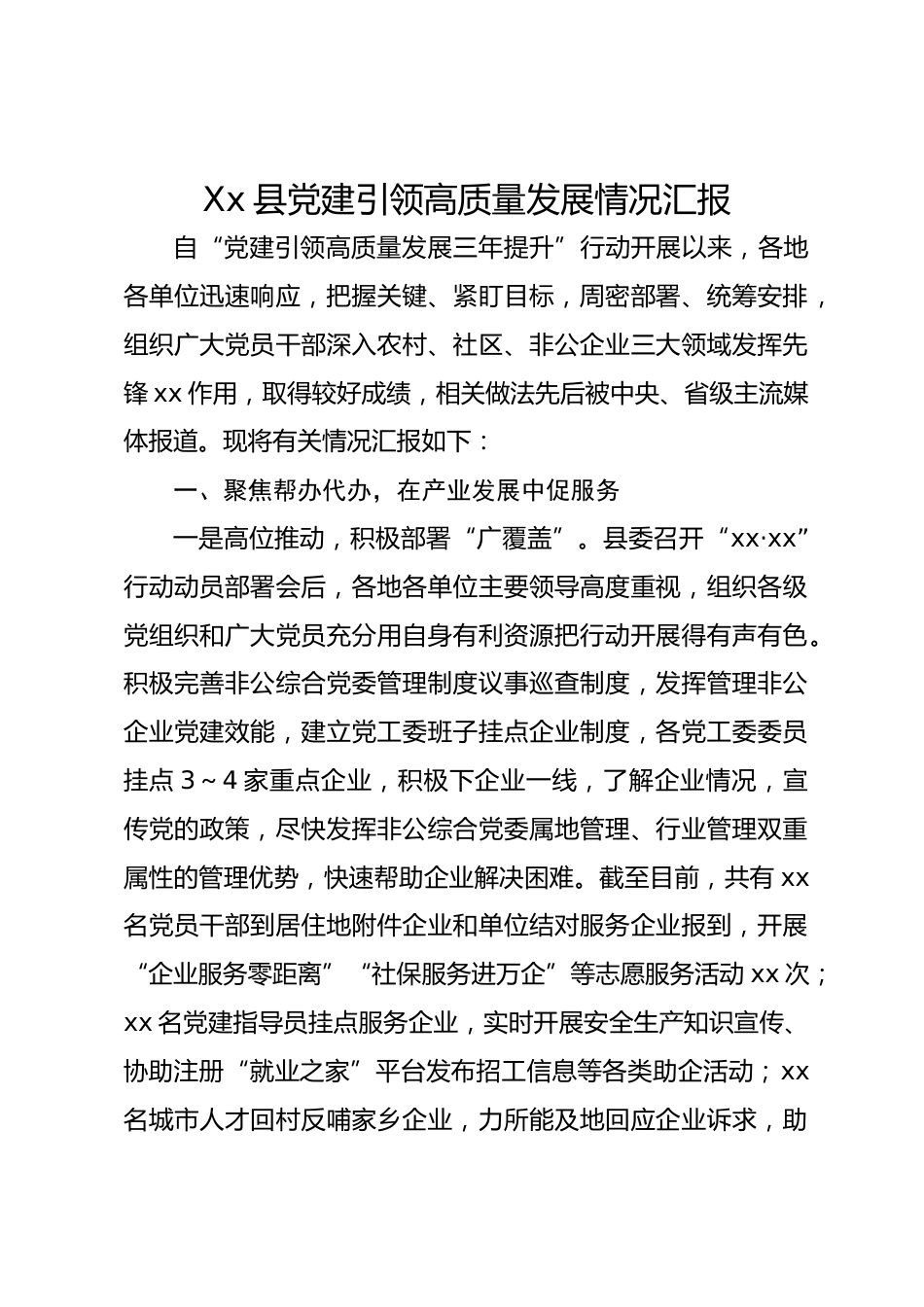 Xx 县党建引领高质量发展情况汇报

自“党建引领高质量发展三年提升”行动开展以来，各地各单位迅速响应，把握关键、紧盯目标，周密部署、统筹安排，组织广大党员干部深入农村、社区、非公企业三大领域发挥先锋 xx 作用，取得较好成绩，相关做法先后被中央、省级主流媒体报道。现将有关情况汇报如下：

一、聚焦帮办代办，在产业发展中促服务

一是高位推动，积极部署“广覆盖”。县委召开“xx·xx”行动动员部署会后，各地各单位主要领导高度重视，组织各级党组织和广大党员充分用自身有利资源把行动开展得有声有色。积极完善非公综合党委管理制度议事巡查制度，发挥管理非公企业党建效能，建立党工委班子挂点企业制度，各党工委委员挂点 3～4 家重点企业，积极下企业一线，了解企业情况，宣传党的政策，尽快发挥非公综合党委属地管理、行业管理双重属性的管理优势，快速帮助企业解决困难。截至目前，共有 xx 名党员干部到居住地附件企业和单位结对服务企业报到，开展“企业服务零距离”“社保服务进万企”等志愿服务活动 xx 次；xx 名党建指导员挂点服务企业，实时开展安全生产知识宣传、协助注册“就业之家”平台发布招工信息等各类助企活动；xx 名城市人才回村反哺家乡企业，力所能及地回应企业诉求，助